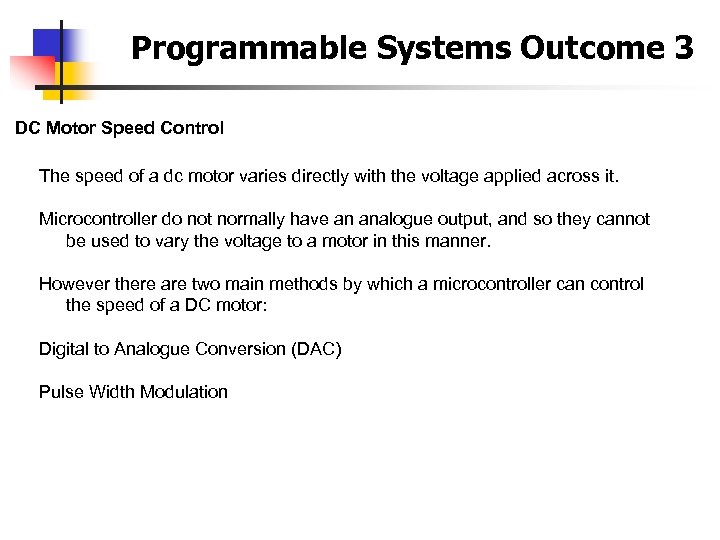 Programmable Systems Outcome 3

DC Motor Speed Control

The speed of a dc motor varies directly with the voltage applied across it.

Microcontroller do not normally have an analogue output, and so they cannot be used to vary the voltage to a motor in this manner.

However there are two main methods by which a microcontroller can control the speed of a DC motor:

Digital to Analogue Conversion (DAC)

Pulse Width Modulation